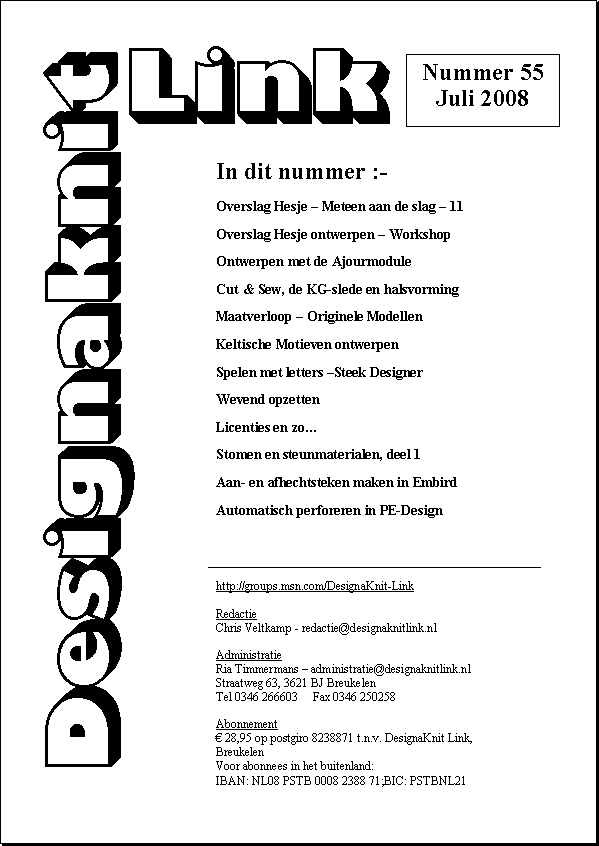 DesignaKnit Link

Nummer 55
Juli 2008

In dit nummer :-

Overslag Hesje – Meteen aan de slag – 11

Overslag Hesje ontwerpen – Workshop

Ontwerpen met de Ajourmodule

Cut & Sew, de KG-slede en halsvorming

Maatverloop – Originele Modellen

Keltische Motieven ontwerpen

Spelen met letters –Steek Designer

Wevend opzetten

Licenties en zo...

Stomen en steunmaterialen, deel 1

Aan- en afhechtsteken maken in Embird

Automatisch perforeren in PE-Design

http://groups.msn.com/DesignaKnit-Link

Redactie
Chris Veltkamp - redactie@designaknitlink.nl

Administratie
Ria Timmermans – administratie@designaknitlink.nl
Straatweg 63, 3621 BJ Breukelen
Tel 0346 266603 Fax 0346 250258

Abonnement
€ 28,95 op postgiro 8238871 t.n.v. DesignaKnit Link, Breukelen
Voor abonnees in het buitenland:
IBAN: NL08 PSTB 0008 2388 71;BIC: PSTBNL21